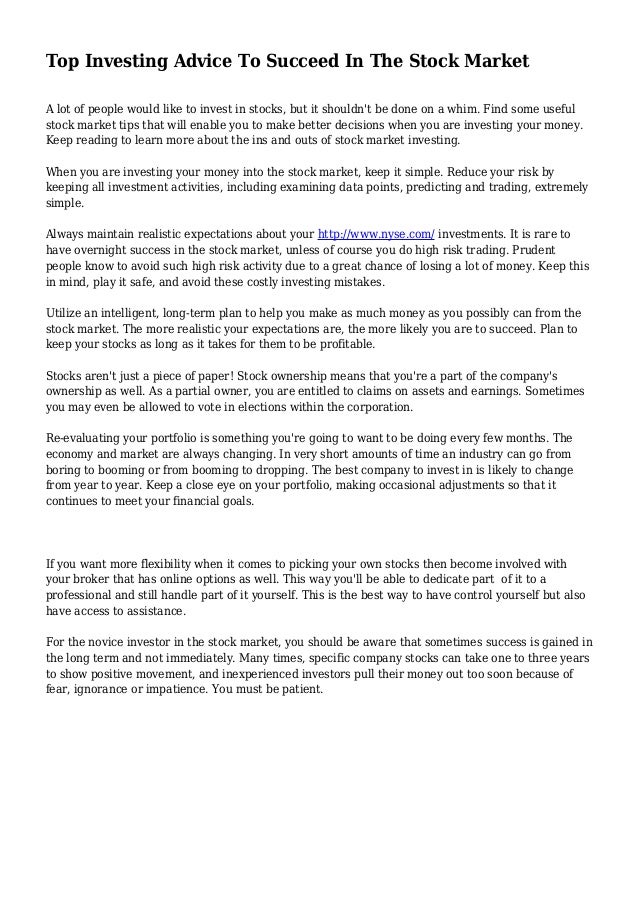 Top Investing Advice To Succeed In The Stock Market

A lot of people would like to invest in stocks, but it shouldn't be done on a whim. Find some useful stock market tips that will enable you to make better decisions when you are investing your money. Keep reading to learn more about the ins and outs of stock market investing.

When you are investing your money into the stock market, keep it simple. Reduce your risk by keeping all investment activities, including examining data points, predicting and trading, extremely simple.

Always maintain realistic expectations about your http://www.nyse.com/ investments. It is rare to have overnight success in the stock market, unless of course you do high risk trading. Prudent people know to avoid such high risk activity due to a great chance of losing a lot of money. Keep this in mind, play it safe, and avoid these costly investing mistakes.

Utilize an intelligent, long-term plan to help you make as much money as you possibly can from the stock market. The more realistic your expectations are, the more likely you are to succeed. Plan to keep your stocks as long as it takes for them to be profitable.

Stocks aren't just a piece of paper! Stock ownership means that you're a part of the company's ownership as well. As a partial owner, you are entitled to claims on assets and earnings. Sometimes you may even be allowed to vote in elections within the corporation.

Re-evaluating your portfolio is something you're going to want to be doing every few months. The economy and market are always changing. In very short amounts of time an industry can go from boring to booming or from booming to dropping. The best company to invest in is likely to change from year to year. Keep a close eye on your portfolio, making occasional adjustments so that it continues to meet your financial goals.

If you want more flexibility when it comes to picking your own stocks then become involved with your broker that has online options as well. This way you'll be able to dedicate part of it to a professional and still handle part of it yourself. This is the best way to have control yourself but also have access to assistance.

For the novice investor in the stock market, you should be aware that sometimes success is gained in the long term and not immediately. Many times, specific company stocks can take one to three years to show positive movement, and inexperienced investors pull their money out too soon because of fear, ignorance or impatience. You must be patient.